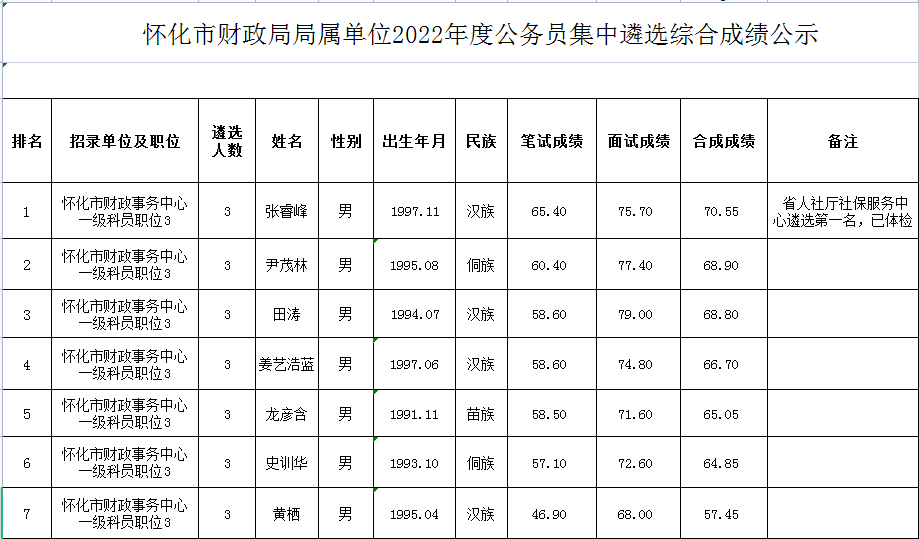 怀化市财政局局属单位2022年度公务员集中遴选综合成绩公示

| 排名 | 招录单位及职位 | 遴选人数 | 姓名 | 性别 | 出生年月 | 民族 | 笔试成绩 | 面试成绩 | 合成成绩 | 备注 |
|---|---|---|---|---|---|---|---|---|---|---|
| 1 | 怀化市财政事务中心一级科员职位3 | 3 | 张睿峰 | 男 | 1997.11 | 汉族 | 65.40 | 75.70 | 70.55 | 省人社厅社保服务中心遴选第一名，已体检 |
| 2 | 怀化市财政事务中心一级科员职位3 | 3 | 尹茂林 | 男 | 1995.08 | 侗族 | 60.40 | 77.40 | 68.90 | |
| 3 | 怀化市财政事务中心一级科员职位3 | 3 | 田涛 | 男 | 1994.07 | 汉族 | 58.60 | 79.00 | 68.80 | |
| 4 | 怀化市财政事务中心一级科员职位3 | 3 | 姜艺浩蓝 | 男 | 1997.06 | 汉族 | 58.60 | 74.80 | 66.70 | |
| 5 | 怀化市财政事务中心一级科员职位3 | 3 | 龙彦含 | 男 | 1991.11 | 苗族 | 58.50 | 71.60 | 65.05 | |
| 6 | 怀化市财政事务中心一级科员职位3 | 3 | 史训华 | 男 | 1993.10 | 侗族 | 57.10 | 72.60 | 64.85 | |
| 7 | 怀化市财政事务中心一级科员职位3 | 3 | 黄栖 | 男 | 1995.04 | 汉族 | 46.90 | 68.00 | 57.45 | |